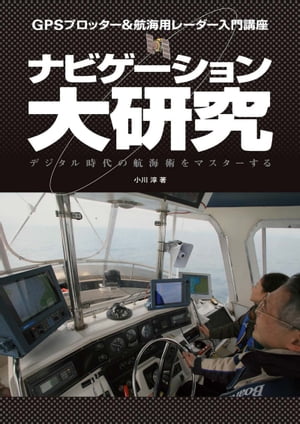 GPSプロッター&航海用レーダー入門講座

ナビゲーション
大研究

デジタル時代の航海術をマスターする

小川 淳 著